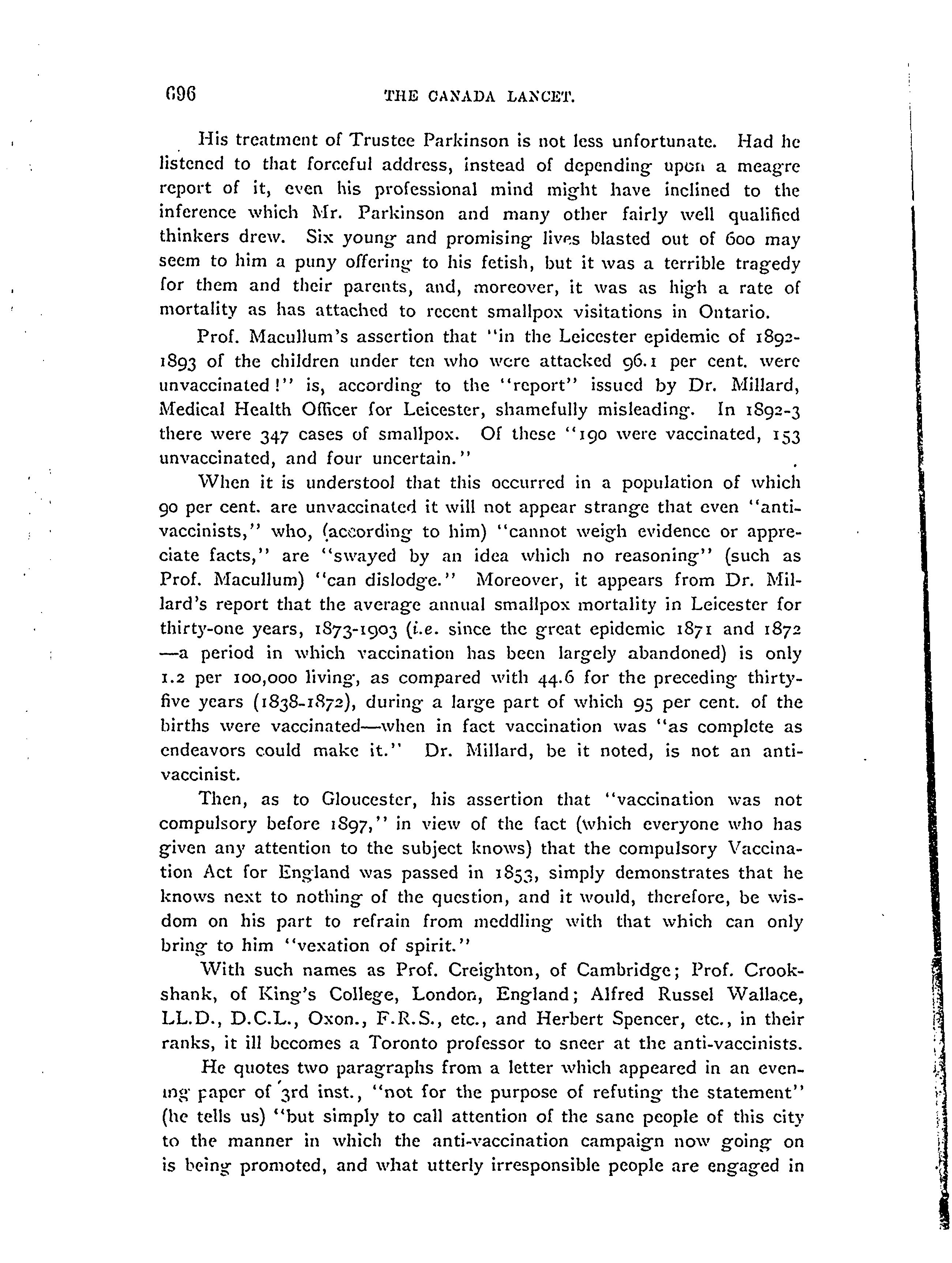 696 THE CANADA LANCET.

His treatment of Trustee Parkinson is not less unfortunate. Had he listened to that forceful address, instead of depending upon a meagre report of it, even his professional mind might have inclined to the inference which Mr. Parkinson and many other fairly well qualified thinkers drew. Six young and promising lives blasted out of 600 may seem to him a puny offering to his fetish, but it was a terrible tragedy for them and their parents, and, moreover, it was as high a rate of mortality as has attached to recent smallpox visitations in Ontario.

Prof. Macullum's assertion that "in the Leicester epidemic of 1892-1893 of the children under ten who were attacked 96.1 per cent. were unvaccinated!" is, according to the "report" issued by Dr. Millard, Medical Health Officer for Leicester, shamefully misleading. In 1892-3 there were 347 cases of smallpox. Of these "190 were vaccinated, 153 unvaccinated, and four uncertain."

When it is understool that this occurred in a population of which 90 per cent. are unvaccinated it will not appear strange that even "anti-vaccinists," who, (according to him) "cannot weigh evidence or appreciate facts," are "swayed by an idea which no reasoning" (such as Prof. Macullum) "can dislodge." Moreover, it appears from Dr. Millard's report that the average annual smallpox mortality in Leicester for thirty-one years, 1873-1903 (i.e. since the great epidemic 1871 and 1872—a period in which vaccination has been largely abandoned) is only 1.2 per 100,000 living, as compared with 44.6 for the preceding thirty-five years (1838-1872), during a large part of which 95 per cent. of the births were vaccinated—when in fact vaccination was "as complete as endeavors could make it." Dr. Millard, be it noted, is not an anti-vaccinist.

Then, as to Gloucester, his assertion that "vaccination was not compulsory before 1897," in view of the fact (which everyone who has given any attention to the subject knows) that the compulsory Vaccination Act for England was passed in 1853, simply demonstrates that he knows next to nothing of the question, and it would, therefore, be wisdom on his part to refrain from meddling with that which can only bring to him "vexation of spirit."

With such names as Prof. Creighton, of Cambridge; Prof. Crookshank, of King's College, London, England; Alfred Russel Wallace, LL.D., D.C.L., Oxon., F.R.S., etc., and Herbert Spencer, etc., in their ranks, it ill becomes a Toronto professor to sneer at the anti-vaccinists.

He quotes two paragraphs from a letter which appeared in an evening paper of 3rd inst., "not for the purpose of refuting the statement" (he tells us) "but simply to call attention of the sane people of this city to the manner in which the anti-vaccination campaign now going on is being promoted, and what utterly irresponsible people are engaged in